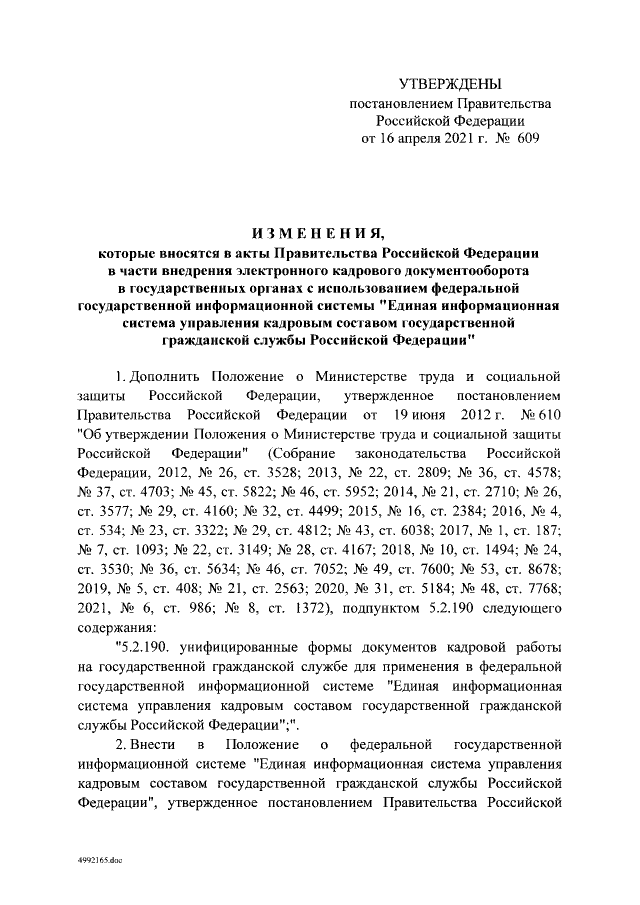 УТВЕРЖДЕНЫ
постановлением Правительства
Российской Федерации
от 16 апреля 2021 г. № 609

ИЗМЕНЕНИЯ,
которые вносятся в акты Правительства Российской Федерации в части внедрения электронного кадрового документооборота в государственных органах с использованием федеральной государственной информационной системы "Единая информационная система управления кадровым составом государственной гражданской службы Российской Федерации"

1. Дополнить Положение о Министерстве труда и социальной защиты Российской Федерации, утвержденное постановлением Правительства Российской Федерации от 19 июня 2012 г. № 610 "Об утверждении Положения о Министерстве труда и социальной защиты Российской Федерации" (Собрание законодательства Российской Федерации, 2012, № 26, ст. 3528; 2013, № 22, ст. 2809; № 36, ст. 4578; № 37, ст. 4703; № 45, ст. 5822; № 46, ст. 5952; 2014, № 21, ст. 2710; № 26, ст. 3577; № 29, ст. 4160; № 32, ст. 4499; 2015, № 16, ст. 2384; 2016, № 4, ст. 534; № 23, ст. 3322; № 29, ст. 4812; № 43, ст. 6038; 2017, № 1, ст. 187; № 7, ст. 1093; № 22, ст. 3149; № 28, ст. 4167; 2018, № 10, ст. 1494; № 24, ст. 3530; № 36, ст. 5634; № 46, ст. 7052; № 49, ст. 7600; № 53, ст. 8678; 2019, № 5, ст. 408; № 21, ст. 2563; 2020, № 31, ст. 5184; № 48, ст. 7768; 2021, № 6, ст. 986; № 8, ст. 1372), подпунктом 5.2.190 следующего содержания:

"5.2.190. унифицированные формы документов кадровой работы на государственной гражданской службе для применения в федеральной государственной информационной системе "Единая информационная система управления кадровым составом государственной гражданской службы Российской Федерации";".

2. Внести в Положение о федеральной государственной информационной системе "Единая информационная система управления кадровым составом государственной гражданской службы Российской Федерации", утвержденное постановлением Правительства Российской

4992165.doc